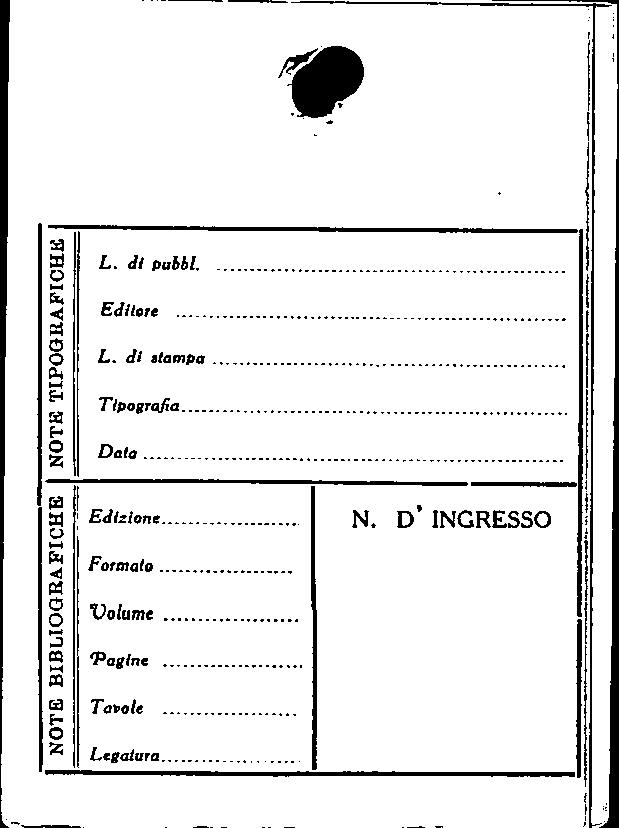 NOTE TIPOGRAFICHE

L. di pubbl. ____

Editore ____

L. di stampa ____

Tipografia ____

Data ____

NOTE BIBLIOGRAFICHE

Edizione ____

Formato ____

Volume ____

Pagine ____

Tavole ____

Legatura ____

N. D' INGRESSO